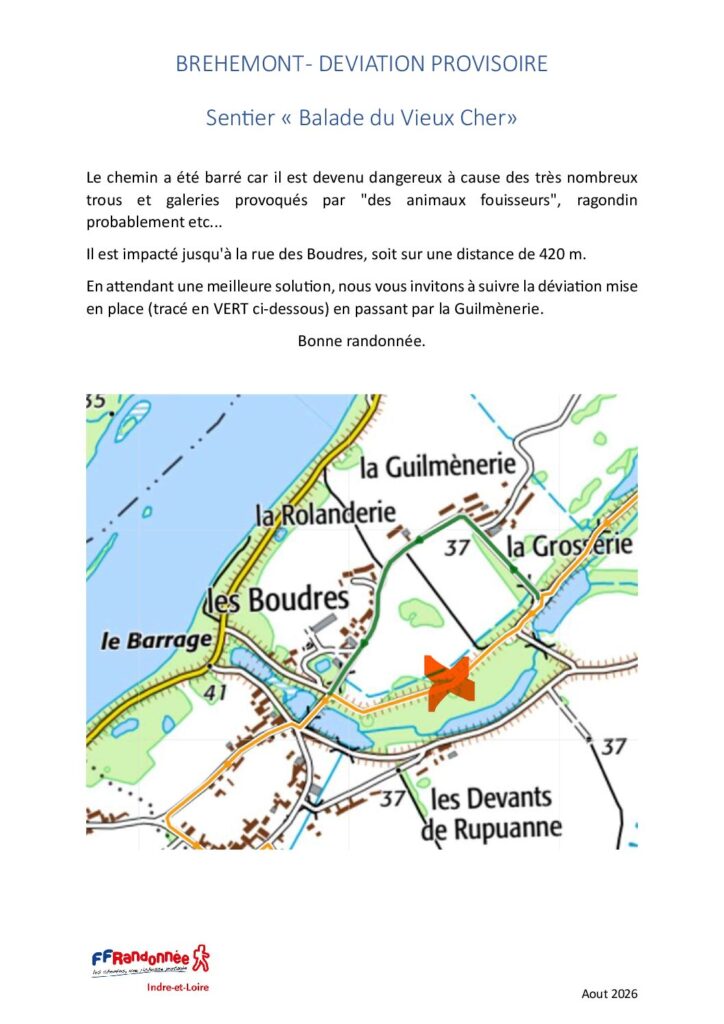 BREHEMONT- DEVIATION PROVISOIRE

Sentier « Balade du Vieux Cher»

Le chemin a été barré car il est devenu dangereux à cause des très nombreux trous et galeries provoqués par "des animaux fouisseurs", ragondin probablement etc...

Il est impacté jusqu'à la rue des Boudres, soit sur une distance de 420 m.

En attendant une meilleure solution, nous vous invitons à suivre la déviation mise en place (tracé en VERT ci-dessous) en passant par la Guilmènerie.

Bonne randonnée.

35
la Guilmènerie
la Rolanderie
37
la Grosserie
les Boudres
le Barrage
41
37
37
les Devants de Rupuanne

FFRandonnée
les chemins, une richesse partagée
Indre-et-Loire

Aout 2026